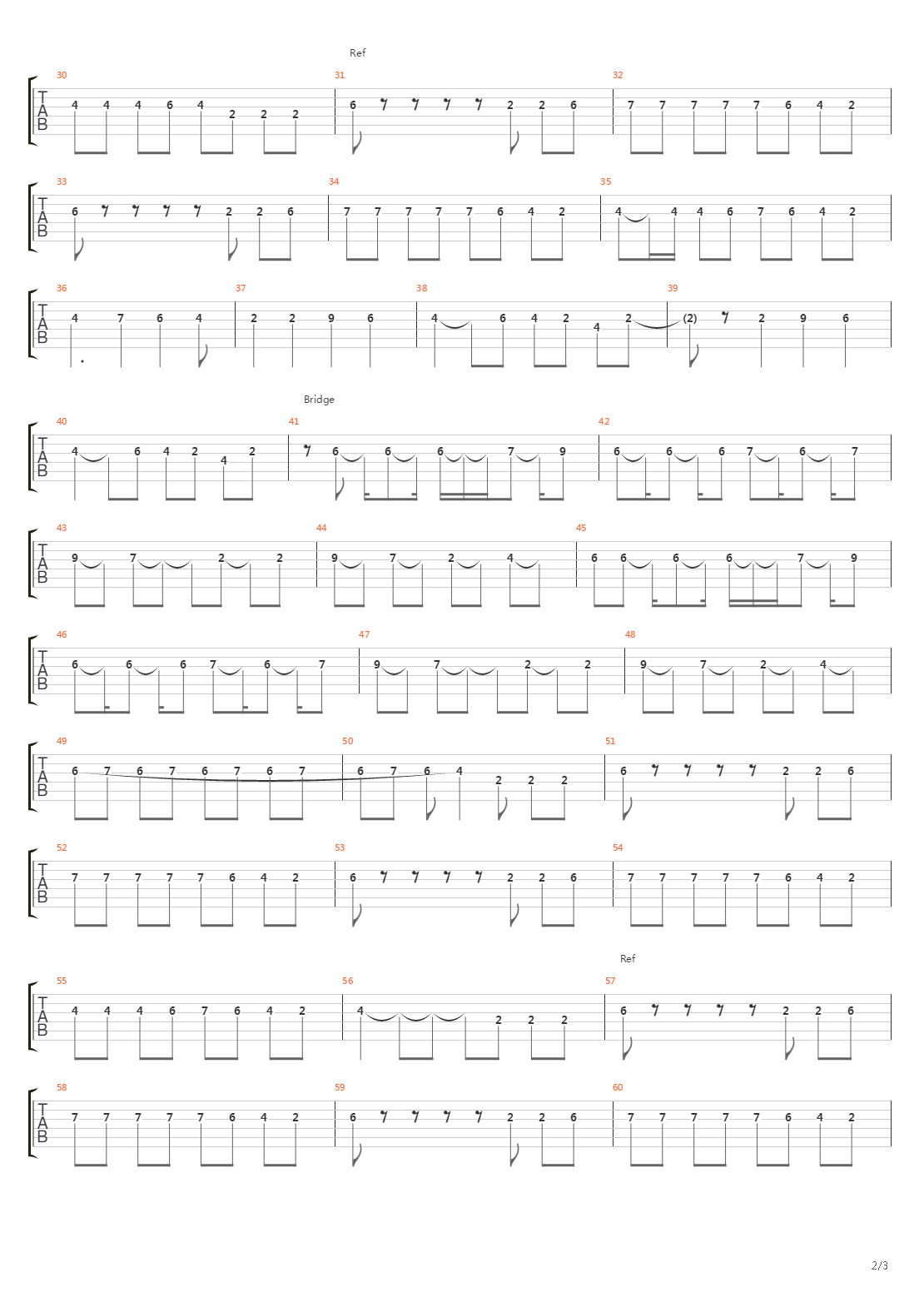 Ref

30
T
A
B
4 4 4 6 4 2 2 2

31
6 2 2 6

32
7 7 7 7 7 6 4 2

33
T
A
B
6 2 2 6

34
7 7 7 7 7 6 4 2

35
4 4 4 6 7 6 4 2

36
T
A
B
4 7 6 4

37
2 2 9 6

38
4 6 4 2 4 2

39
(2) 2 9 6

Bridge

40
T
A
B
4 6 4 2 4 2

41
6 6 6 7 9

42
6 6 6 7 6 7

43
T
A
B
9 7 2 2

44
9 7 2 4

45
6 6 6 6 7 9

46
T
A
B
6 6 6 7 6 7

47
9 7 2 2

48
9 7 2 4

49
T
A
B
6 7 6 7 6 7 6 7

50
6 7 6 4 2 2 2

51
6 2 2 6

52
T
A
B
7 7 7 7 7 6 4 2

53
6 2 2 6

54
7 7 7 7 7 6 4 2

Ref

55
T
A
B
4 4 4 6 7 6 4 2

56
4 2 2 2

57
6 2 2 6

58
T
A
B
7 7 7 7 7 6 4 2

59
6 2 2 6

60
7 7 7 7 7 6 4 2

2/3